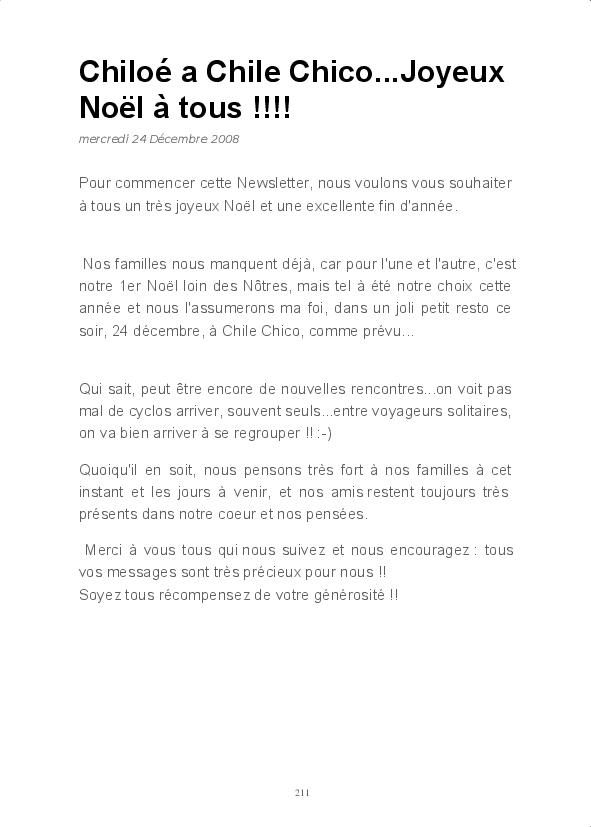 Chiloé a Chile Chico...Joyeux Noël à tous !!!!

mercredi 24 Décembre 2008

Pour commencer cette Newsletter, nous voulons vous souhaiter à tous un très joyeux Noël et une excellente fin d'année.

Nos familles nous manquent déjà, car pour l'une et l'autre, c'est notre 1er Noël loin des Nôtres, mais tel à été notre choix cette année et nous l'assumerons ma foi, dans un joli petit resto ce soir, 24 décembre, à Chile Chico, comme prévu...

Qui sait, peut être encore de nouvelles rencontres...on voit pas mal de cyclos arriver, souvent seuls...entre voyageurs solitaires, on va bien arriver à se regrouper !! :-)

Quoiqu'il en soit, nous pensons très fort à nos familles à cet instant et les jours à venir, et nos amis restent toujours très présents dans notre coeur et nos pensées.

Merci à vous tous qui nous suivez et nous encouragez : tous vos messages sont très précieux pour nous !!
Soyez tous récompensez de votre générosité !!

211